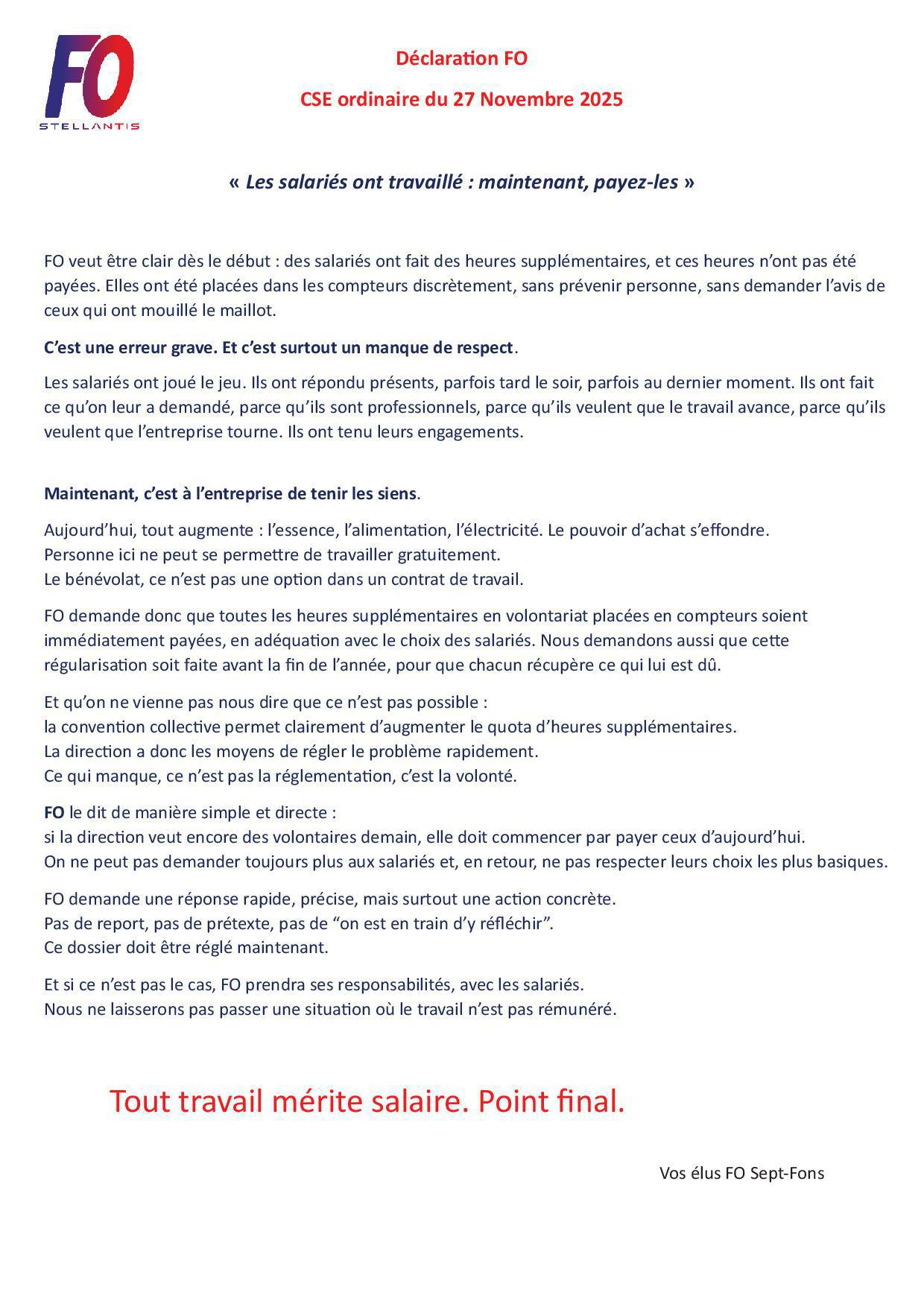 FO
STELLANTIS

Déclaration FO

CSE ordinaire du 27 Novembre 2025

« Les salariés ont travaillé : maintenant, payez-les »

FO veut être clair dès le début : des salariés ont fait des heures supplémentaires, et ces heures n'ont pas été payées. Elles ont été placées dans les compteurs discrètement, sans prévenir personne, sans demander l'avis de ceux qui ont mouillé le maillot.

C'est une erreur grave. Et c'est surtout un manque de respect.

Les salariés ont joué le jeu. Ils ont répondu présents, parfois tard le soir, parfois au dernier moment. Ils ont fait ce qu'on leur a demandé, parce qu'ils sont professionnels, parce qu'ils veulent que le travail avance, parce qu'ils veulent que l'entreprise tourne. Ils ont tenu leurs engagements.

Maintenant, c'est à l'entreprise de tenir les siens.

Aujourd'hui, tout augmente : l'essence, l'alimentation, l'électricité. Le pouvoir d'achat s'effondre.
Personne ici ne peut se permettre de travailler gratuitement.
Le bénévolat, ce n'est pas une option dans un contrat de travail.

FO demande donc que toutes les heures supplémentaires en volontariat placées en compteurs soient immédiatement payées, en adéquation avec le choix des salariés. Nous demandons aussi que cette régularisation soit faite avant la fin de l'année, pour que chacun récupère ce qui lui est dû.

Et qu'on ne vienne pas nous dire que ce n'est pas possible :
la convention collective permet clairement d'augmenter le quota d'heures supplémentaires.
La direction a donc les moyens de régler le problème rapidement.
Ce qui manque, ce n'est pas la réglementation, c'est la volonté.

FO le dit de manière simple et directe :
si la direction veut encore des volontaires demain, elle doit commencer par payer ceux d'aujourd'hui.
On ne peut pas demander toujours plus aux salariés et, en retour, ne pas respecter leurs choix les plus basiques.

FO demande une réponse rapide, précise, mais surtout une action concrète.
Pas de report, pas de prétexte, pas de "on est en train d'y réfléchir".
Ce dossier doit être réglé maintenant.

Et si ce n'est pas le cas, FO prendra ses responsabilités, avec les salariés.
Nous ne laisserons pas passer une situation où le travail n'est pas rémunéré.

Tout travail mérite salaire. Point final.

Vos élus FO Sept-Fons